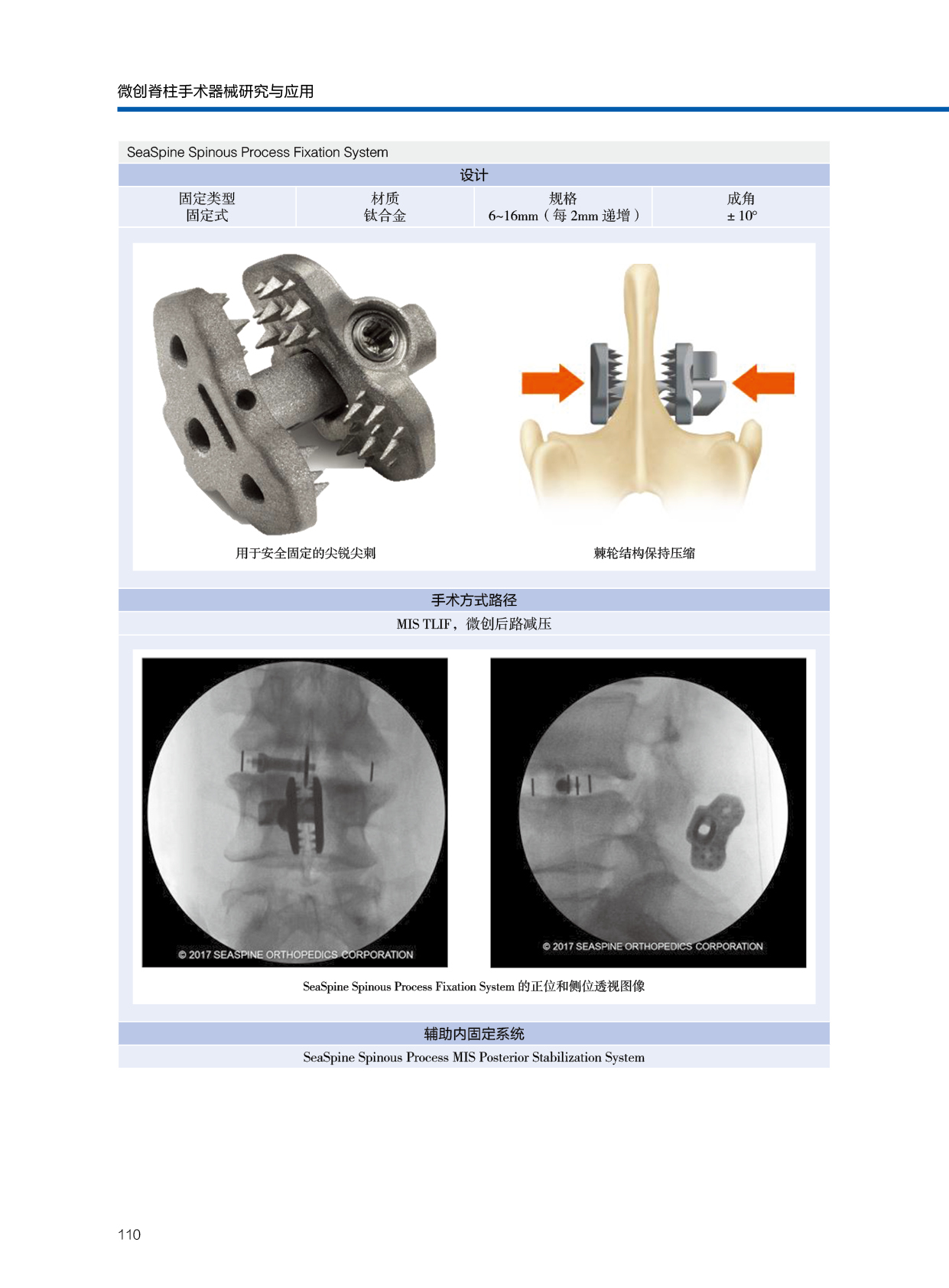 微创脊柱手术器械研究与应用

SeaSpine Spinous Process Fixation System

设计

| 固定类型 | 材质 | 规格 | 成角 |
|---|---|---|---|
| 固定式 | 钛合金 | 6~16mm（每 2mm 递增） | ± 10° |

用于安全固定的尖锐尖刺

棘轮结构保持压缩

手术方式路径

MIS TLIF，微创后路减压

© 2017 SEASPINE ORTHOPEDICS CORPORATION

© 2017 SEASPINE ORTHOPEDICS CORPORATION

SeaSpine Spinous Process Fixation System 的正位和侧位透视图像

辅助内固定系统

SeaSpine Spinous Process MIS Posterior Stabilization System

110